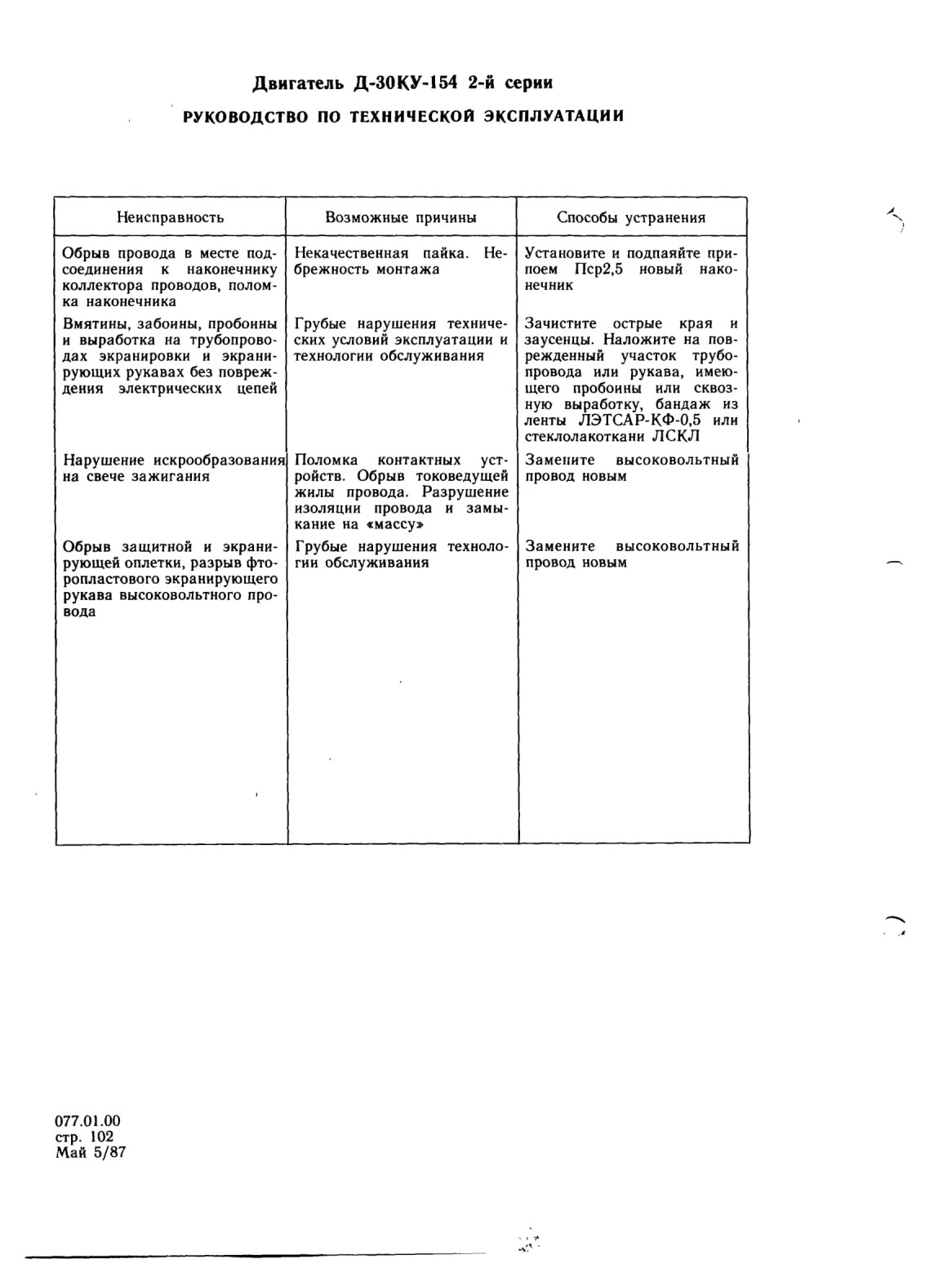 Двигатель Д-30КУ-154 2-й серии
РУКОВОДСТВО ПО ТЕХНИЧЕСКОЙ ЭКСПЛУАТАЦИИ

| Неисправность | Возможные причины | Способы устранения |
|---|---|---|
| Обрыв провода в месте подсоединения к наконечнику коллектора проводов, поломка наконечника | Некачественная пайка. Небрежность монтажа | Установите и подпаяйте припоем Пср2,5 новый наконечник |
| Вмятины, забоины, пробоины и выработка на трубопроводах экранировки и экранирующих рукавах без повреждения электрических цепей | Грубые нарушения технических условий эксплуатации и технологии обслуживания | Зачистите острые края и заусенцы. Наложите на поврежденный участок трубопровода или рукава, имеющего пробоины или сквозную выработку, бандаж из ленты ЛЭТСАР-КФ-0,5 или стеклолакоткани ЛСКЛ |
| Нарушение искрообразования на свече зажигания | Поломка контактных устройств. Обрыв токоведущей жилы провода. Разрушение изоляции провода и замыкание на «массу» | Замените высоковольтный провод новым |
| Обрыв защитной и экранирующей оплетки, разрыв фторопластового экранирующего рукава высоковольтного провода | Грубые нарушения технологии обслуживания | Замените высоковольтный провод новым |

077.01.00
стр. 102
Май 5/87